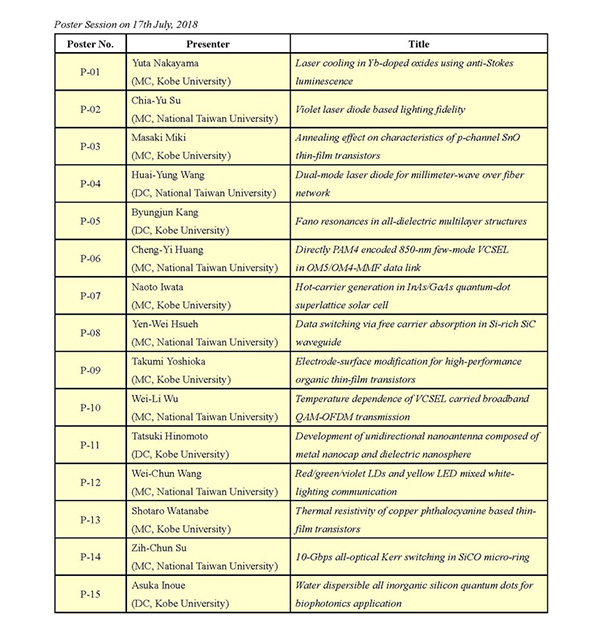 Poster Session on 17th July, 2018

| Poster No. | Presenter | Title |
|---|---|---|
| P-01 | Yuta Nakayama (MC, Kobe University) | Laser cooling in Yb-doped oxides using anti-Stokes luminescence |
| P-02 | Chia-Yu Su (MC, National Taiwan University) | Violet laser diode based lighting fidelity |
| P-03 | Masaki Miki (MC, Kobe University) | Annealing effect on characteristics of p-channel SnO thin-film transistors |
| P-04 | Huai-Yung Wang (DC, National Taiwan University) | Dual-mode laser diode for millimeter-wave over fiber network |
| P-05 | Byungjun Kang (DC, Kobe University) | Fano resonances in all-dielectric multilayer structures |
| P-06 | Cheng-Yi Huang (MC, National Taiwan University) | Directly PAM4 encoded 850-nm few-mode VCSEL in OM5/OM4-MMF data link |
| P-07 | Naoto Iwata (MC, Kobe University) | Hot-carrier generation in InAs/GaAs quantum-dot superlattice solar cell |
| P-08 | Yen-Wei Hsueh (MC, National Taiwan University) | Data switching via free carrier absorption in Si-rich SiC waveguide |
| P-09 | Takumi Yoshioka (MC, Kobe University) | Electrode-surface modification for high-performance organic thin-film transistors |
| P-10 | Wei-Li Wu (MC, National Taiwan University) | Temperature dependence of VCSEL carried broadband QAM-OFDM transmission |
| P-11 | Tatsuki Hinomoto (DC, Kobe University) | Development of unidirectional nanoantenna composed of metal nanocap and dielectric nanosphere |
| P-12 | Wei-Chun Wang (MC, National Taiwan University) | Red/green/violet LDs and yellow LED mixed white-lighting communication |
| P-13 | Shotaro Watanabe (MC, Kobe University) | Thermal resistivity of copper phthalocyanine based thin-film transistors |
| P-14 | Zih-Chun Su (MC, National Taiwan University) | 10-Gbps all-optical Kerr switching in SiCO micro-ring |
| P-15 | Asuka Inoue (DC, Kobe University) | Water dispersible all inorganic silicon quantum dots for biophotonics application |